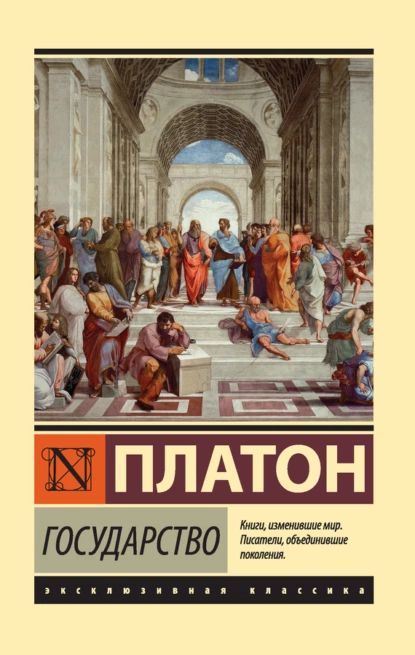 N

ПЛАТОН

ГОСУДАРСТВО

Книги, изменившие мир. Писатели, объединившие поколения.

ЭКСКЛЮЗИВНАЯ КЛАССИКА